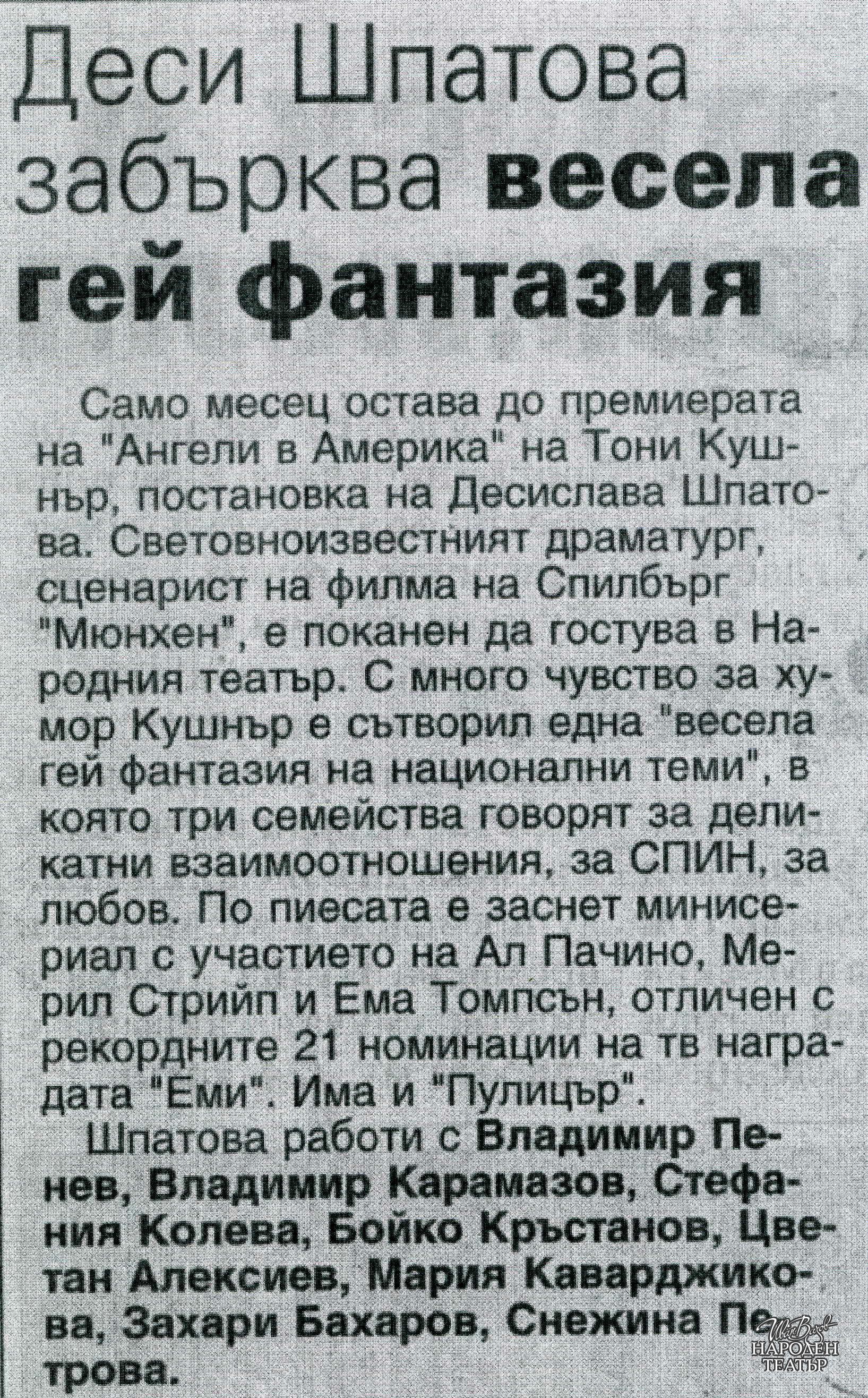 Деси Шпатова забърква весела гей фантазия

Само месец остава до премиерата на "Ангели в Америка" на Тони Кушнър, постановка на Десислава Шпатова. Световноизвестният драматург, сценарист на филма на Спилбърг "Мюнхен", е поканен да гостува в Народния театър. С много чувство за хумор Кушнър е сътворил една "весела гей фантазия на национални теми", в която три семейства говорят за деликатни взаимоотношения, за СПИН, за любов. По пиесата е заснет минисериал с участието на Ал Пачино, Мерил Стрийп и Ема Томпсън, отличен с рекордните 21 номинации на тв наградата "Еми". Има и "Пулицър".

Шпатова работи с Владимир Пенев, Владимир Карамазов, Стефания Колева, Бойко Кръстанов, Цветан Алексиев, Мария Каварджикова, Захари Бахаров, Снежина Петрова.

Иван Вазов
НАРОДЕН ТЕАТЪР